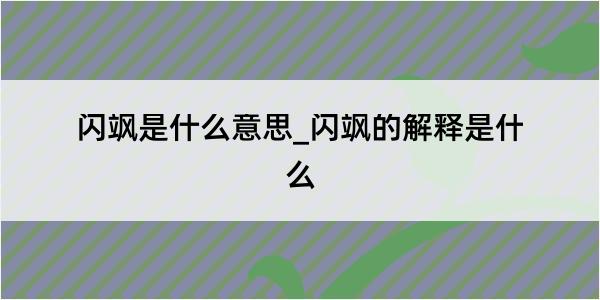 闪飒是什么意思_闪飒的解释是什么